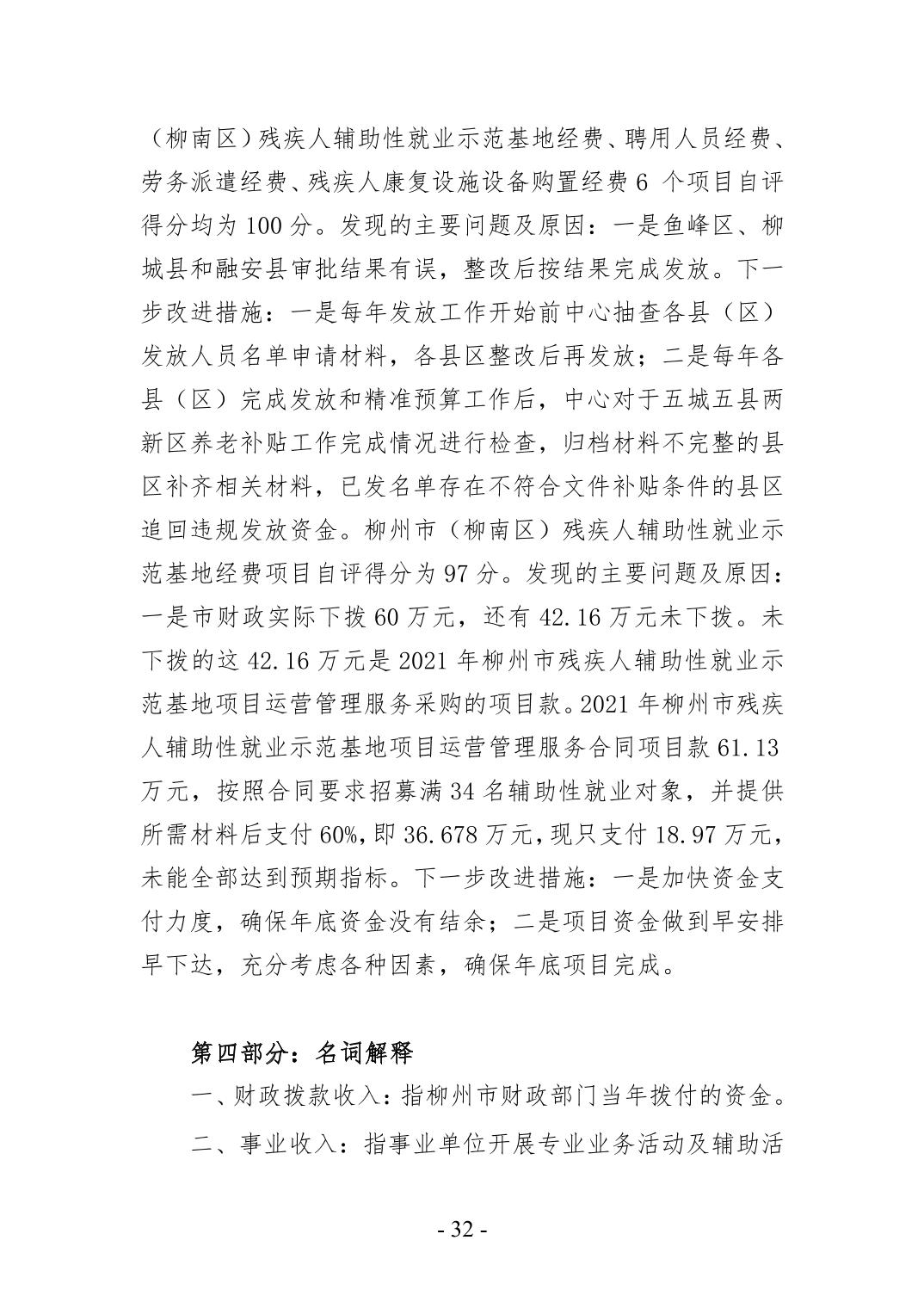 （柳南区）残疾人辅助性就业示范基地经费、聘用人员经费、劳务派遣经费、残疾人康复设施设备购置经费 6 个项目自评得分均为 100 分。发现的主要问题及原因：一是鱼峰区、柳城县和融安县审批结果有误，整改后按结果完成发放。下一步改进措施：一是每年发放工作开始前中心抽查各县（区）发放人员名单申请材料，各县区整改后再发放；二是每年各县（区）完成发放和精准预算工作后，中心对于五城五县两新区养老补贴工作完成情况进行检查，归档材料不完整的县区补齐相关材料，已发名单存在不符合文件补贴条件的县区追回违规发放资金。柳州市（柳南区）残疾人辅助性就业示范基地经费项目自评得分为 97 分。发现的主要问题及原因：一是市财政实际下拨 60 万元，还有 42.16 万元未下拨。未下拨的这 42.16 万元是 2021 年柳州市残疾人辅助性就业示范基地项目运营管理服务采购的项目款。2021 年柳州市残疾人辅助性就业示范基地项目运营管理服务合同项目款 61.13 万元，按照合同要求招募满 34 名辅助性就业对象，并提供所需材料后支付 60%，即 36.678 万元，现只支付 18.97 万元，未能全部达到预期指标。下一步改进措施：一是加快资金支付力度，确保年底资金没有结余；二是项目资金做到早安排早下达，充分考虑各种因素，确保年底项目完成。

第四部分：名词解释

一、财政拨款收入：指柳州市财政部门当年拨付的资金。

二、事业收入：指事业单位开展专业业务活动及辅助活

- 32 -